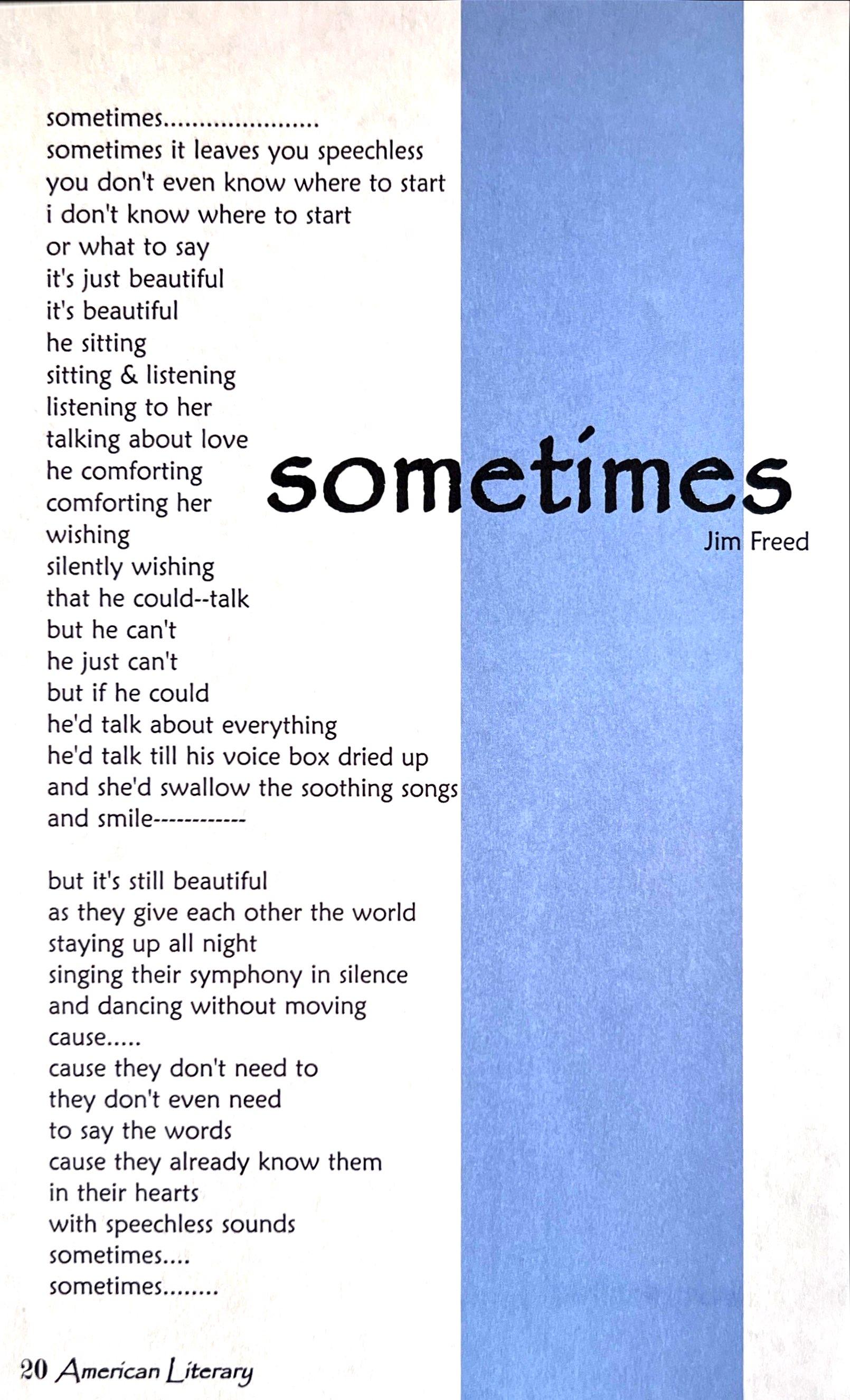 sometimes

Jim Freed

sometimes.....................
sometimes it leaves you speechless
you don't even know where to start
i don't know where to start
or what to say
it's just beautiful
it's beautiful
he sitting
sitting & listening
listening to her
talking about love
he comforting
comforting her
wishing
silently wishing
that he could--talk
but he can't
he just can't
but if he could
he'd talk about everything
he'd talk till his voice box dried up
and she'd swallow the soothing songs
and smile------------

but it's still beautiful
as they give each other the world
staying up all night
singing their symphony in silence
and dancing without moving
cause.....
cause they don't need to
they don't even need
to say the words
cause they already know them
in their hearts
with speechless sounds
sometimes....
sometimes........

20 American Literary